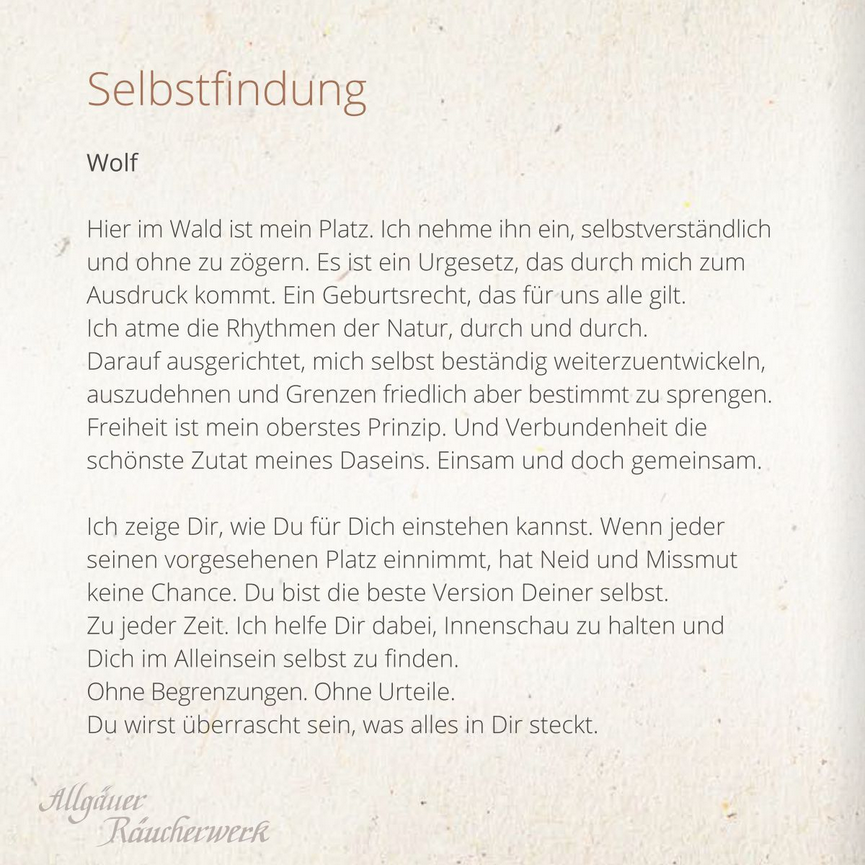 Selbstfindung

Wolf

Hier im Wald ist mein Platz. Ich nehme ihn ein, selbstverständlich und ohne zu zögern. Es ist ein Urgesetz, das durch mich zum Ausdruck kommt. Ein Geburtsrecht, das für uns alle gilt.
Ich atme die Rhythmen der Natur, durch und durch.
Darauf ausgerichtet, mich selbst beständig weiterzuentwickeln, auszudehnen und Grenzen friedlich aber bestimmt zu sprengen. Freiheit ist mein oberstes Prinzip. Und Verbundenheit die schönste Zutat meines Daseins. Einsam und doch gemeinsam.

Ich zeige Dir, wie Du für Dich einstehen kannst. Wenn jeder seinen vorgesehenen Platz einnimmt, hat Neid und Missmut keine Chance. Du bist die beste Version Deiner selbst.
Zu jeder Zeit. Ich helfe Dir dabei, Innenschau zu halten und Dich im Alleinsein selbst zu finden.
Ohne Begrenzungen. Ohne Urteile.
Du wirst überrascht sein, was alles in Dir steckt.

Allgäuer Räucherwerk